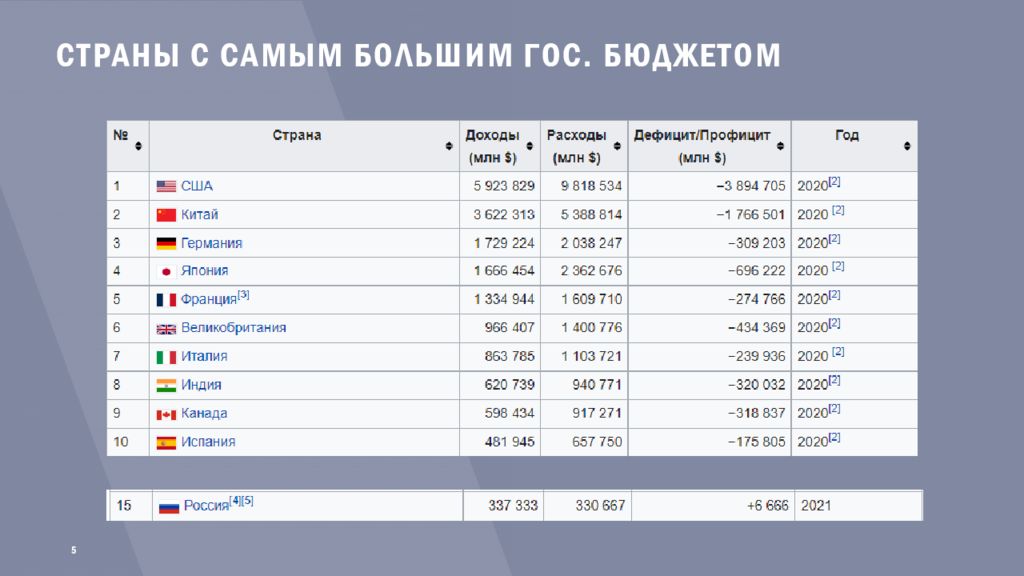 СТРАНЫ С САМЫМ БОЛЬШИМ ГОС. БЮДЖЕТОМ

| № | Страна | Доходы (млн $) | Расходы (млн $) | Дефицит/Профицит (млн $) | Год |
|---|---|---|---|---|---|
| 1 | США | 5 923 829 | 9 818 534 | −3 894 705 | 2020[2] |
| 2 | Китай | 3 622 313 | 5 388 814 | −1 766 501 | 2020 [2] |
| 3 | Германия | 1 729 224 | 2 038 247 | −309 203 | 2020[2] |
| 4 | Япония | 1 666 454 | 2 362 676 | −696 222 | 2020 [2] |
| 5 | Франция[3] | 1 334 944 | 1 609 710 | −274 766 | 2020[2] |
| 6 | Великобритания | 966 407 | 1 400 776 | −434 369 | 2020[2] |
| 7 | Италия | 863 785 | 1 103 721 | −239 936 | 2020 [2] |
| 8 | Индия | 620 739 | 940 771 | −320 032 | 2020[2] |
| 9 | Канада | 598 434 | 917 271 | −318 837 | 2020[2] |
| 10 | Испания | 481 945 | 657 750 | −175 805 | 2020[2] |

| 15 | Россия[4][5] | 337 333 | 330 667 | +6 666 | 2021 |
|---|---|---|---|---|---|

5